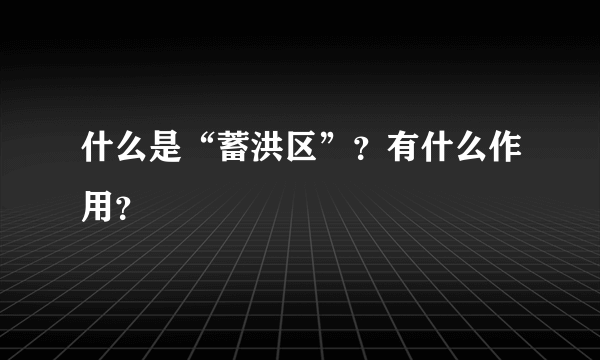 什么是“蓄洪区”？有什么作用？